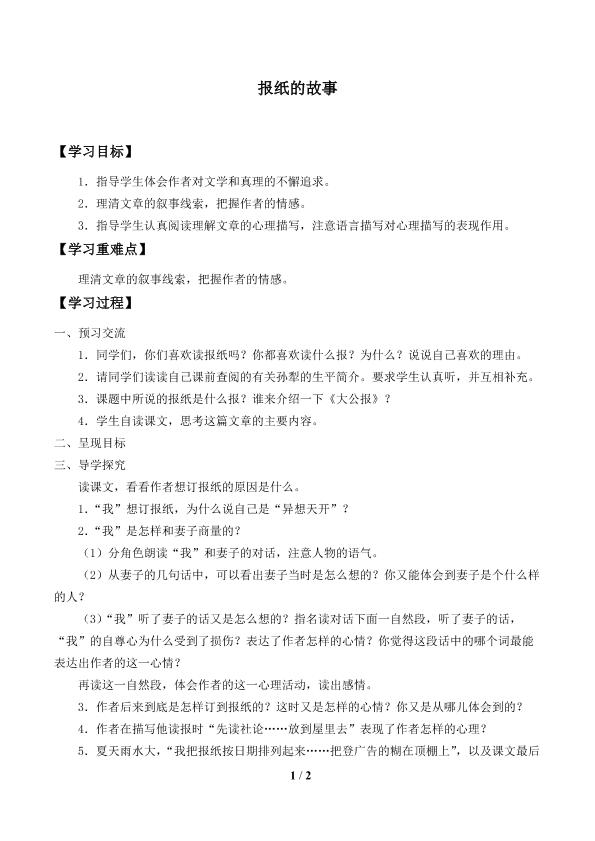 报纸的故事

【学习目标】

1．指导学生体会作者对文学和真理的不懈追求。

2．理清文章的叙事线索，把握作者的情感。

3．指导学生认真阅读理解文章的心理描写，注意语言描写对心理描写的表现作用。

【学习重难点】

理清文章的叙事线索，把握作者的情感。

【学习过程】

一、预习交流

1．同学们，你们喜欢读报纸吗？你都喜欢读什么报？为什么？说说自己喜欢的理由。

2．请同学们读读自己课前查阅的有关孙犁的生平简介。要求学生认真听，并互相补充。

3．课题中所说的报纸是什么报？谁来介绍一下《大公报》？

4．学生自读课文，思考这篇文章的主要内容。

二、呈现目标

三、导学探究

读课文，看看作者想订报纸的原因是什么。

1．“我”想订报纸，为什么说自己是“异想天开”？

2．“我”是怎样和妻子商量的？

（1）分角色朗读“我”和妻子的对话，注意人物的语气。

（2）从妻子的几句话中，可以看出妻子当时是怎么想的？你又能体会到妻子是个什么样的人？

（3）“我”听了妻子的话又是怎么想的？指名读对话下面一自然段，听了妻子的话，“我”的自尊心为什么受到了损伤？表达了作者怎样的心情？你觉得这段话中的哪个词最能表达出作者的这一心情？

再读这一自然段，体会作者的这一心理活动，读出感情。

3．作者后来到底是怎样订到报纸的？这时又是怎样的心情？你又是从哪儿体会到的？

4．作者在描写他读报时“先读社论……放到屋里去”表现了作者怎样的心理？

5．夏天雨水大，“我把报纸按日期排列起来……把登广告的糊在顶棚上”，以及课文最后

1 / 2